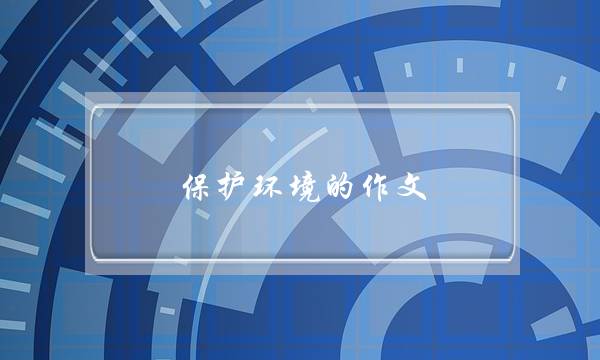 保护环境的作文